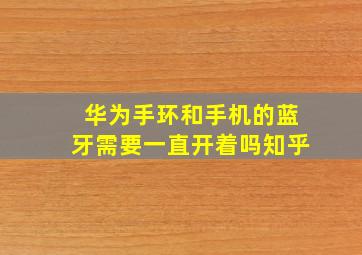 华为手环和手机的蓝牙需要一直开着吗知乎